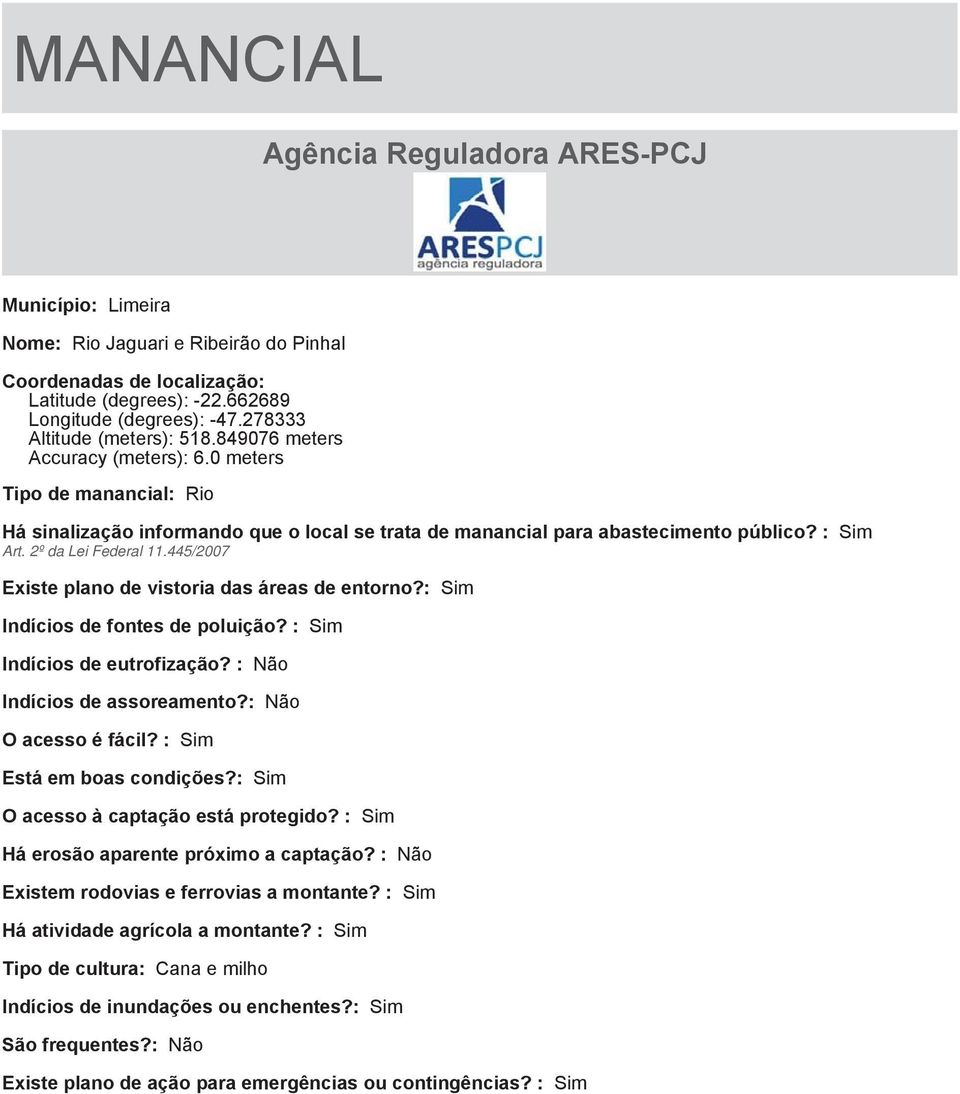 MANANCIAL

Agência Reguladora ARES-PCJ

ARESPCJ
agência reguladora

Município: Limeira

Nome: Rio Jaguari e Ribeirão do Pinhal

Coordenadas de localização:
Latitude (degrees): -22.662689
Longitude (degrees): -47.278333
Altitude (meters): 518.849076 meters
Accuracy (meters): 6.0 meters

Tipo de manancial: Rio

Há sinalização informando que o local se trata de manancial para abastecimento público? : Sim
Art. 2º da Lei Federal 11.445/2007

Existe plano de vistoria das áreas de entorno?: Sim

Indícios de fontes de poluição? : Sim

Indícios de eutrofização? : Não

Indícios de assoreamento?: Não

O acesso é fácil? : Sim

Está em boas condições?: Sim

O acesso à captação está protegido? : Sim

Há erosão aparente próximo a captação? : Não

Existem rodovias e ferrovias a montante? : Sim

Há atividade agrícola a montante? : Sim

Tipo de cultura: Cana e milho

Indícios de inundações ou enchentes?: Sim

São frequentes?: Não

Existe plano de ação para emergências ou contingências? : Sim